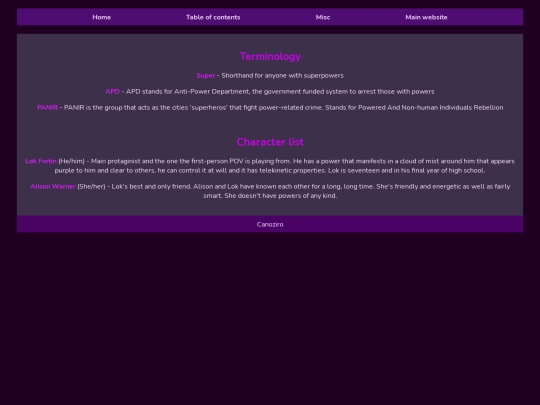 Home Table of contents Misc Main website

Terminology

Super - Shorthand for anyone with superpowers

APD - APD stands for Anti-Power Department, the government funded system to arrest those with powers

PANIR - PANIR is the group that acts as the cities 'superheros' that fight power-related crime. Stands for Powered And Non-human Individuals Rebellion

Character list

Lok Fortin (He/him) - Main protaginist and the one the first-person POV is playing from. He has a power that manifests in a cloud of mist around him that appears purple to him and clear to others, he can control it at will and it has telekinetic properties. Lok is seventeen and in his final year of high school.

Alison Warner (She/her) - Lok's best and only friend, Alison and Lok have known each other for a long, long time. She's friendly and energetic as well as fairly smart. She doesn't have powers of any kind.

Canoziro